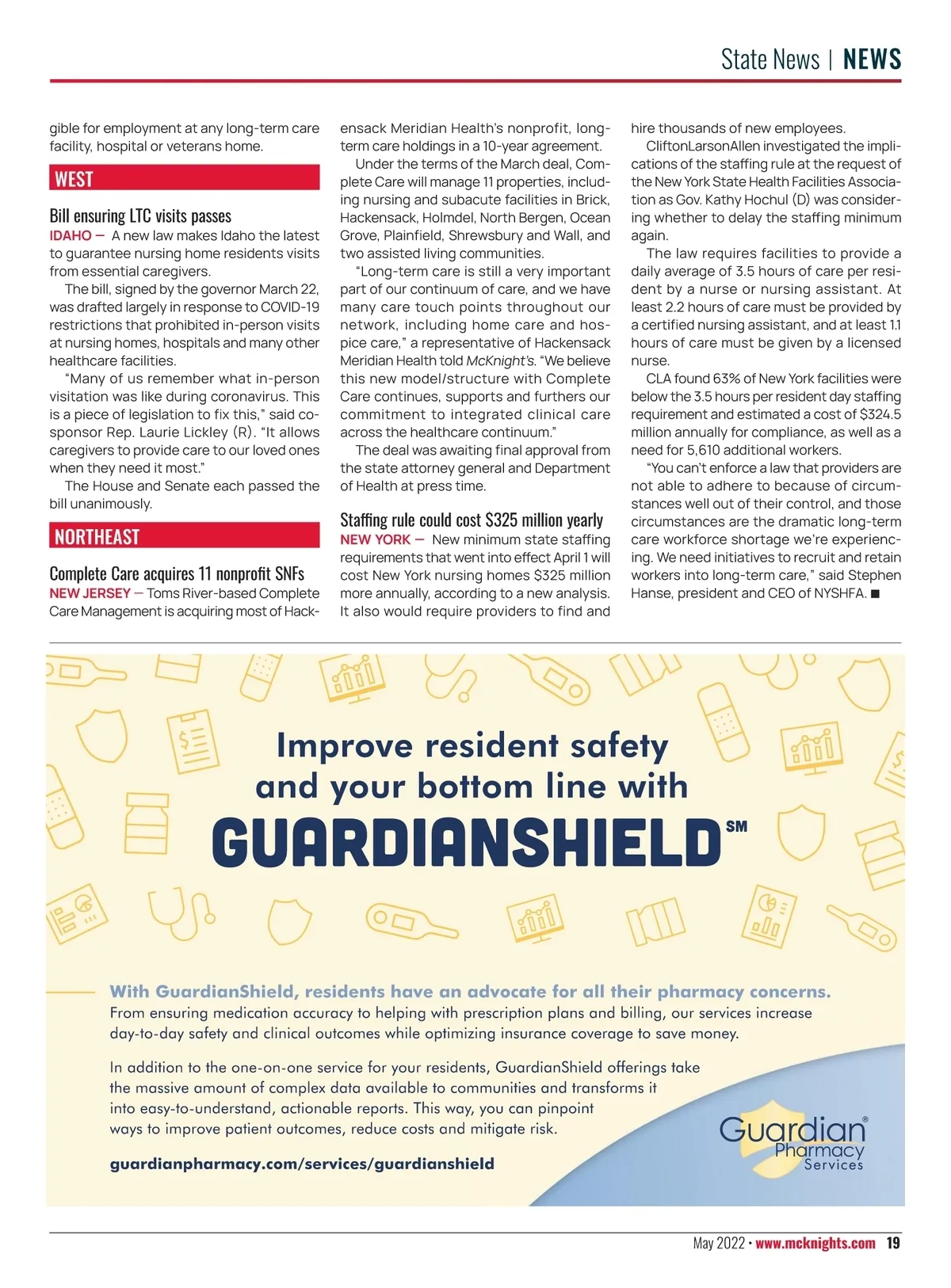 State News | NEWS

gible for employment at any long-term care facility, hospital or veterans home.

WEST

Bill ensuring LTC visits passes

IDAHO — A new law makes Idaho the latest to guarantee nursing home residents visits from essential caregivers.

The bill, signed by the governor March 22, was drafted largely in response to COVID-19 restrictions that prohibited in-person visits at nursing homes, hospitals and many other healthcare facilities.

"Many of us remember what in-person visitation was like during coronavirus. This is a piece of legislation to fix this," said co-sponsor Rep. Laurie Lickley (R). "It allows caregivers to provide care to our loved ones when they need it most."

The House and Senate each passed the bill unanimously.

NORTHEAST

Complete Care acquires 11 nonprofit SNFs

NEW JERSEY — Toms River-based Complete Care Management is acquiring most of Hackensack Meridian Health's nonprofit, long-term care holdings in a 10-year agreement.

Under the terms of the March deal, Complete Care will manage 11 properties, including nursing and subacute facilities in Brick, Hackensack, Holmdel, North Bergen, Ocean Grove, Plainfield, Shrewsbury and Wall, and two assisted living communities.

"Long-term care is still a very important part of our continuum of care, and we have many care touch points throughout our network, including home care and hospice care," a representative of Hackensack Meridian Health told McKnight's. "We believe this new model/structure with Complete Care continues, supports and furthers our commitment to integrated clinical care across the healthcare continuum."

The deal was awaiting final approval from the state attorney general and Department of Health at press time.

Staffing rule could cost $325 million yearly

NEW YORK — New minimum state staffing requirements that went into effect April 1 will cost New York nursing homes $325 million more annually, according to a new analysis. It also would require providers to find and hire thousands of new employees.

CliftonLarsonAllen investigated the implications of the staffing rule at the request of the New York State Health Facilities Association as Gov. Kathy Hochul (D) was considering whether to delay the staffing minimum again.

The law requires facilities to provide a daily average of 3.5 hours of care per resident by a nurse or nursing assistant. At least 2.2 hours of care must be provided by a certified nursing assistant, and at least 1.1 hours of care must be given by a licensed nurse.

CLA found 63% of New York facilities were below the 3.5 hours per resident day staffing requirement and estimated a cost of $324.5 million annually for compliance, as well as a need for 5,610 additional workers.

"You can't enforce a law that providers are not able to adhere to because of circumstances well out of their control, and those circumstances are the dramatic long-term care workforce shortage we're experiencing. We need initiatives to recruit and retain workers into long-term care," said Stephen Hanse, president and CEO of NYSHFA. ■

Improve resident safety and your bottom line with GUARDIANSHIELD℠

With GuardianShield, residents have an advocate for all their pharmacy concerns.
From ensuring medication accuracy to helping with prescription plans and billing, our services increase day-to-day safety and clinical outcomes while optimizing insurance coverage to save money.

In addition to the one-on-one service for your residents, GuardianShield offerings take the massive amount of complex data available to communities and transforms it into easy-to-understand, actionable reports. This way, you can pinpoint ways to improve patient outcomes, reduce costs and mitigate risk.

guardianpharmacy.com/services/guardianshield

Guardian® Pharmacy Services

May 2022 • www.mcknights.com 19